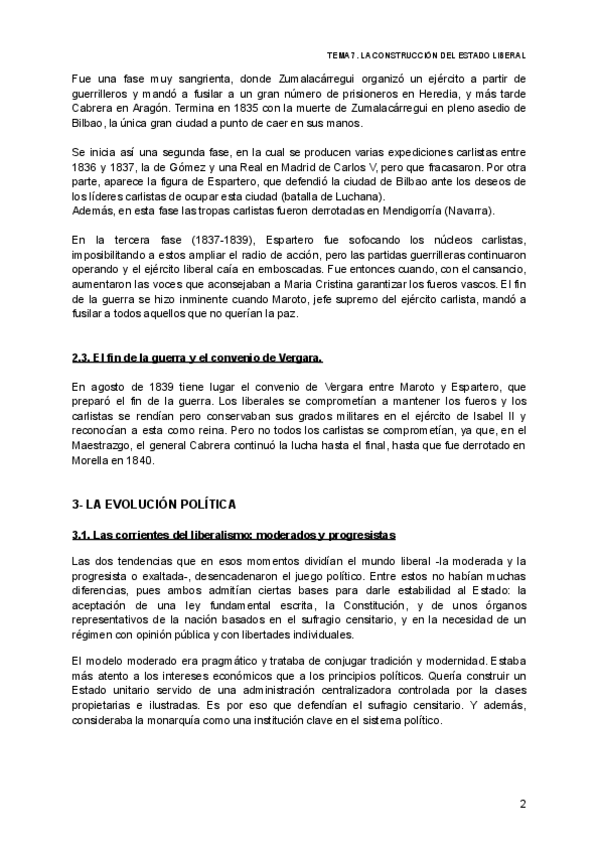 TEMA 7. LA CONSTRUCCIÓN DEL ESTADO LIBERAL

Fue una fase muy sangrienta, donde Zumalacárregui organizó un ejército a partir de guerrilleros y mandó a fusilar a un gran número de prisioneros en Heredia, y más tarde Cabrera en Aragón. Termina en 1835 con la muerte de Zumalacárregui en pleno asedio de Bilbao, la única gran ciudad a punto de caer en sus manos.

Se inicia así una segunda fase, en la cual se producen varias expediciones carlistas entre 1836 y 1837, la de Gómez y una Real en Madrid de Carlos V, pero que fracasaron. Por otra parte, aparece la figura de Espartero, que defendió la ciudad de Bilbao ante los deseos de los líderes carlistas de ocupar esta ciudad (batalla de Luchana).
Además, en esta fase las tropas carlistas fueron derrotadas en Mendigorría (Navarra).

En la tercera fase (1837-1839), Espartero fue sofocando los núcleos carlistas, imposibilitando a estos ampliar el radio de acción, pero las partidas guerrilleras continuaron operando y el ejército liberal caía en emboscadas. Fue entonces cuando, con el cansancio, aumentaron las voces que aconsejaban a Maria Cristina garantizar los fueros vascos. El fin de la guerra se hizo inminente cuando Maroto, jefe supremo del ejército carlista, mandó a fusilar a todos aquellos que no querían la paz.

2.3. El fin de la guerra y el convenio de Vergara.

En agosto de 1839 tiene lugar el convenio de Vergara entre Maroto y Espartero, que preparó el fin de la guerra. Los liberales se comprometían a mantener los fueros y los carlistas se rendían pero conservaban sus grados militares en el ejército de Isabel II y reconocían a esta como reina. Pero no todos los carlistas se comprometían, ya que, en el Maestrazgo, el general Cabrera continuó la lucha hasta el final, hasta que fue derrotado en Morella en 1840.

3- LA EVOLUCIÓN POLÍTICA

3.1. Las corrientes del liberalismo: moderados y progresistas

Las dos tendencias que en esos momentos dividían el mundo liberal -la moderada y la progresista o exaltada-, desencadenaron el juego político. Entre estos no habían muchas diferencias, pues ambos admitían ciertas bases para darle estabilidad al Estado: la aceptación de una ley fundamental escrita, la Constitución, y de unos órganos representativos de la nación basados en el sufragio censitario, y en la necesidad de un régimen con opinión pública y con libertades individuales.

El modelo moderado era pragmático y trataba de conjugar tradición y modernidad. Estaba más atento a los intereses económicos que a los principios políticos. Quería construir un Estado unitario servido de una administración centralizadora controlada por la clases propietarias e ilustradas. Es por eso que defendían el sufragio censitario. Y además, consideraba la monarquía como una institución clave en el sistema político.

2